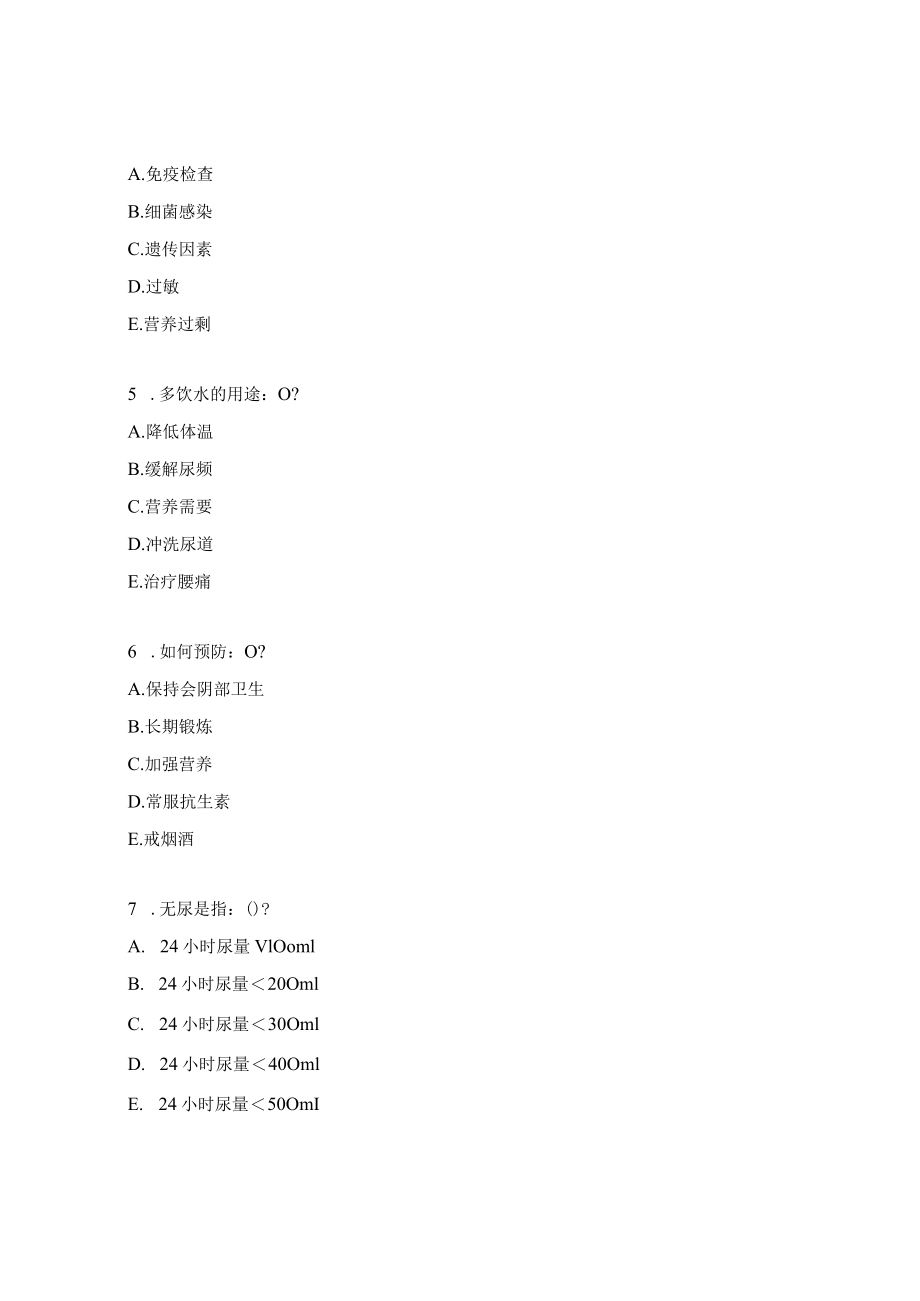 A.免疫检查

B.细菌感染

C.遗传因素

D.过敏

E.营养过剩

5 .多饮水的用途：O?

A.降低体温

B.缓解尿频

C.营养需要

D.冲洗尿道

E.治疗腰痛

6 .如何预防：O?

A.保持会阴部卫生

B.长期锻炼

C.加强营养

D.常服抗生素

E.戒烟酒

7 .无尿是指：()？

A. 24小时尿量VlOoml

B. 24小时尿量＜20Oml

C. 24小时尿量＜30Oml

D. 24小时尿量＜40Oml

E. 24小时尿量＜50OmI